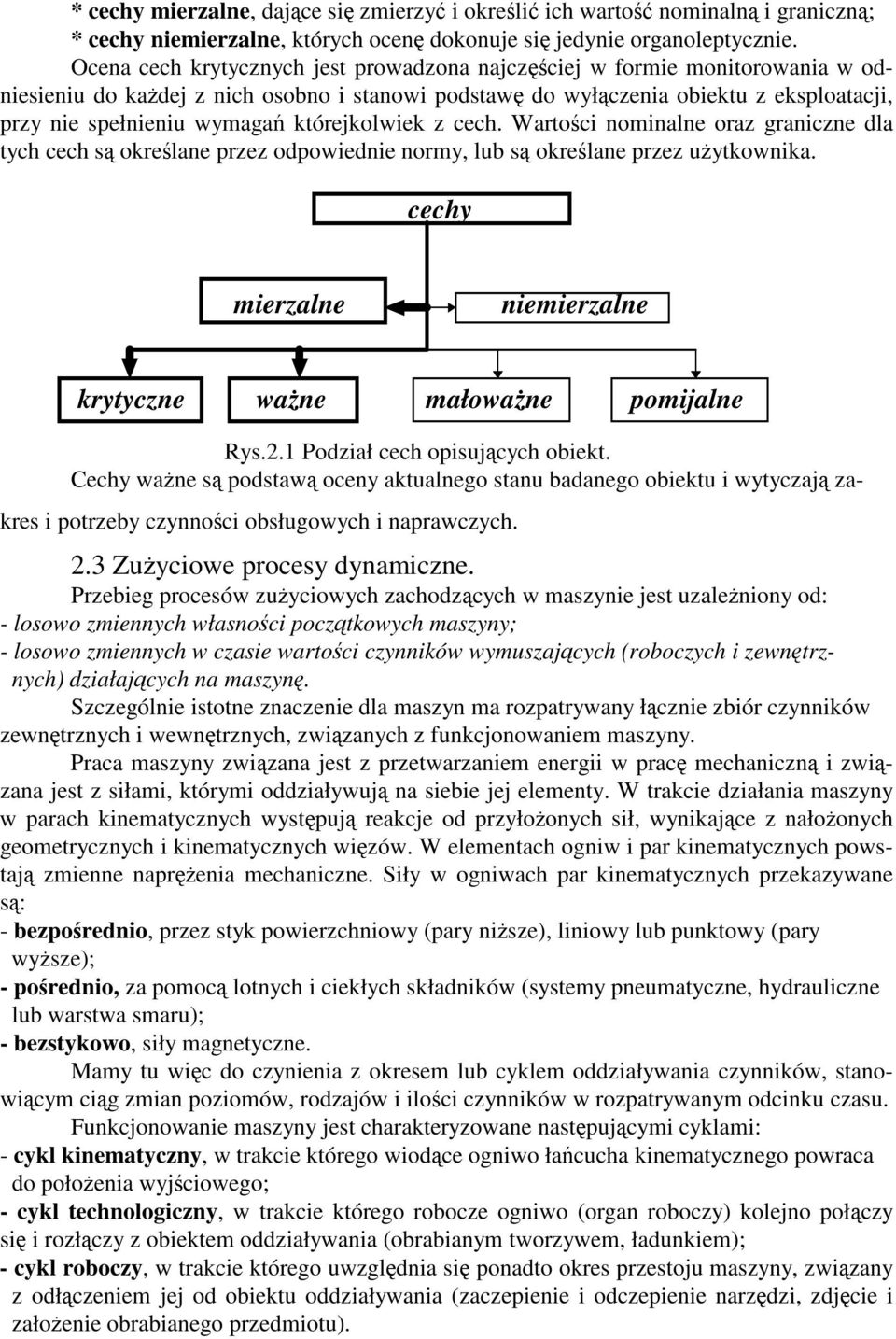 * cechy mierzalne, dające się zmierzyć i określić ich wartość nominalną i graniczną;
* cechy niemierzalne, których ocenę dokonuje się jedynie organoleptycznie.

Ocena cech krytycznych jest prowadzona najczęściej w formie monitorowania w odniesieniu do każdej z nich osobno i stanowi podstawę do wyłączenia obiektu z eksploatacji, przy nie spełnieniu wymagań którejkolwiek z cech. Wartości nominalne oraz graniczne dla tych cech są określane przez odpowiednie normy, lub są określane przez użytkownika.

cechy

mierzalne

niemierzalne

krytyczne

ważne

małoważne

pomijalne

Rys.2.1 Podział cech opisujących obiekt.

Cechy ważne są podstawą oceny aktualnego stanu badanego obiektu i wytyczają zakres i potrzeby czynności obsługowych i naprawczych.

2.3 Zużyciowe procesy dynamiczne.

Przebieg procesów zużyciowych zachodzących w maszynie jest uzależniony od:
- losowo zmiennych własności początkowych maszyny;
- losowo zmiennych w czasie wartości czynników wymuszających (roboczych i zewnętrznych) działających na maszynę.

Szczególnie istotne znaczenie dla maszyn ma rozpatrywany łącznie zbiór czynników zewnętrznych i wewnętrznych, związanych z funkcjonowaniem maszyny.

Praca maszyny związana jest z przetwarzaniem energii w pracę mechaniczną i związana jest z siłami, którymi oddziaływują na siebie jej elementy. W trakcie działania maszyny w parach kinematycznych występują reakcje od przyłożonych sił, wynikające z nałożonych geometrycznych i kinematycznych więzów. W elementach ogniw i par kinematycznych powstają zmienne naprężenia mechaniczne. Siły w ogniwach par kinematycznych przekazywane są:
- bezpośrednio, przez styk powierzchniowy (pary niższe), liniowy lub punktowy (pary wyższe);
- pośrednio, za pomocą lotnych i ciekłych składników (systemy pneumatyczne, hydrauliczne lub warstwa smaru);
- bezstykowo, siły magnetyczne.

Mamy tu więc do czynienia z okresem lub cyklem oddziaływania czynników, stanowiącym ciąg zmian poziomów, rodzajów i ilości czynników w rozpatrywanym odcinku czasu.

Funkcjonowanie maszyny jest charakteryzowane następującymi cyklami:
- cykl kinematyczny, w trakcie którego wiodące ogniwo łańcucha kinematycznego powraca do położenia wyjściowego;
- cykl technologiczny, w trakcie którego robocze ogniwo (organ roboczy) kolejno połączy się i rozłączy z obiektem oddziaływania (obrabianym tworzywem, ładunkiem);
- cykl roboczy, w trakcie którego uwzględnia się ponadto okres przestoju maszyny, związany z odłączeniem jej od obiektu oddziaływania (zaczepienie i odczepienie narzędzi, zdjęcie i założenie obrabianego przedmiotu).